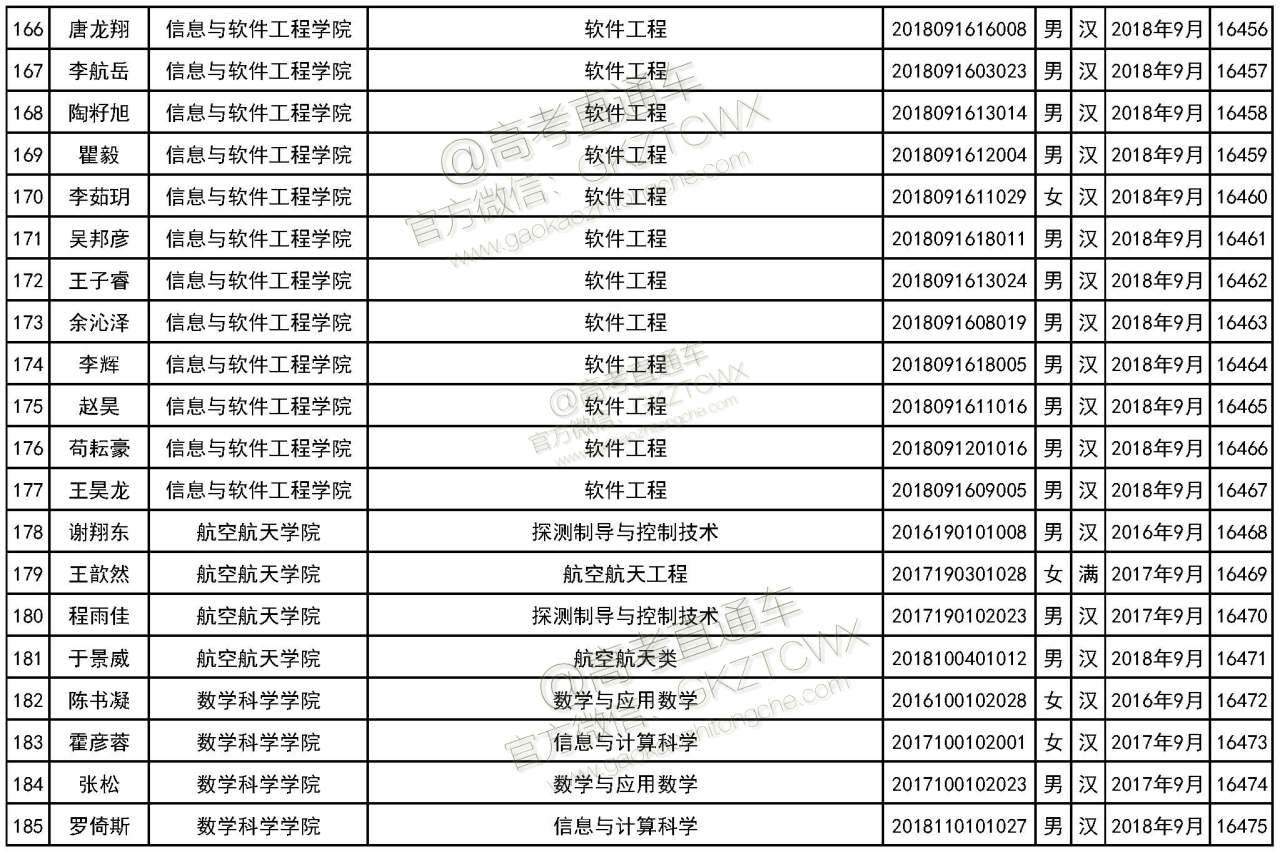 | 166 | 唐龙翔 | 信息与软件工程学院 | 软件工程 | 2018091616008 | 男 | 汉 | 2018年9月 | 16456 |
|---|---|---|---|---|---|---|---|---|
| 167 | 李航岳 | 信息与软件工程学院 | 软件工程 | 2018091603023 | 男 | 汉 | 2018年9月 | 16457 |
| 168 | 陶籽旭 | 信息与软件工程学院 | 软件工程 | 2018091613014 | 男 | 汉 | 2018年9月 | 16458 |
| 169 | 瞿毅 | 信息与软件工程学院 | 软件工程 | 2018091612004 | 男 | 汉 | 2018年9月 | 16459 |
| 170 | 李茹玥 | 信息与软件工程学院 | 软件工程 | 2018091611029 | 女 | 汉 | 2018年9月 | 16460 |
| 171 | 吴邦彦 | 信息与软件工程学院 | 软件工程 | 2018091618011 | 男 | 汉 | 2018年9月 | 16461 |
| 172 | 王子睿 | 信息与软件工程学院 | 软件工程 | 2018091613024 | 男 | 汉 | 2018年9月 | 16462 |
| 173 | 余沁泽 | 信息与软件工程学院 | 软件工程 | 2018091608019 | 男 | 汉 | 2018年9月 | 16463 |
| 174 | 李辉 | 信息与软件工程学院 | 软件工程 | 2018091618005 | 男 | 汉 | 2018年9月 | 16464 |
| 175 | 赵昊 | 信息与软件工程学院 | 软件工程 | 2018091611016 | 男 | 汉 | 2018年9月 | 16465 |
| 176 | 苟耘豪 | 信息与软件工程学院 | 软件工程 | 2018091201016 | 男 | 汉 | 2018年9月 | 16466 |
| 177 | 王昊龙 | 信息与软件工程学院 | 软件工程 | 2018091609005 | 男 | 汉 | 2018年9月 | 16467 |
| 178 | 谢翔东 | 航空航天学院 | 探测制导与控制技术 | 2016190101008 | 男 | 汉 | 2016年9月 | 16468 |
| 179 | 王歆然 | 航空航天学院 | 航空航天工程 | 2017190301028 | 女 | 满 | 2017年9月 | 16469 |
| 180 | 程雨佳 | 航空航天学院 | 探测制导与控制技术 | 2017190102023 | 男 | 汉 | 2017年9月 | 16470 |
| 181 | 于景威 | 航空航天学院 | 航空航天类 | 2018100401012 | 男 | 汉 | 2018年9月 | 16471 |
| 182 | 陈书凝 | 数学科学学院 | 数学与应用数学 | 2016100102028 | 女 | 汉 | 2016年9月 | 16472 |
| 183 | 霍彦蓉 | 数学科学学院 | 信息与计算科学 | 2017100102001 | 女 | 汉 | 2017年9月 | 16473 |
| 184 | 张松 | 数学科学学院 | 数学与应用数学 | 2017100102023 | 男 | 汉 | 2017年9月 | 16474 |
| 185 | 罗倚斯 | 数学科学学院 | 信息与计算科学 | 2018110101027 | 男 | 汉 | 2018年9月 | 16475 |

@高考直通车 官方微信：GKZTCWX www.gaokaozhitongche.com